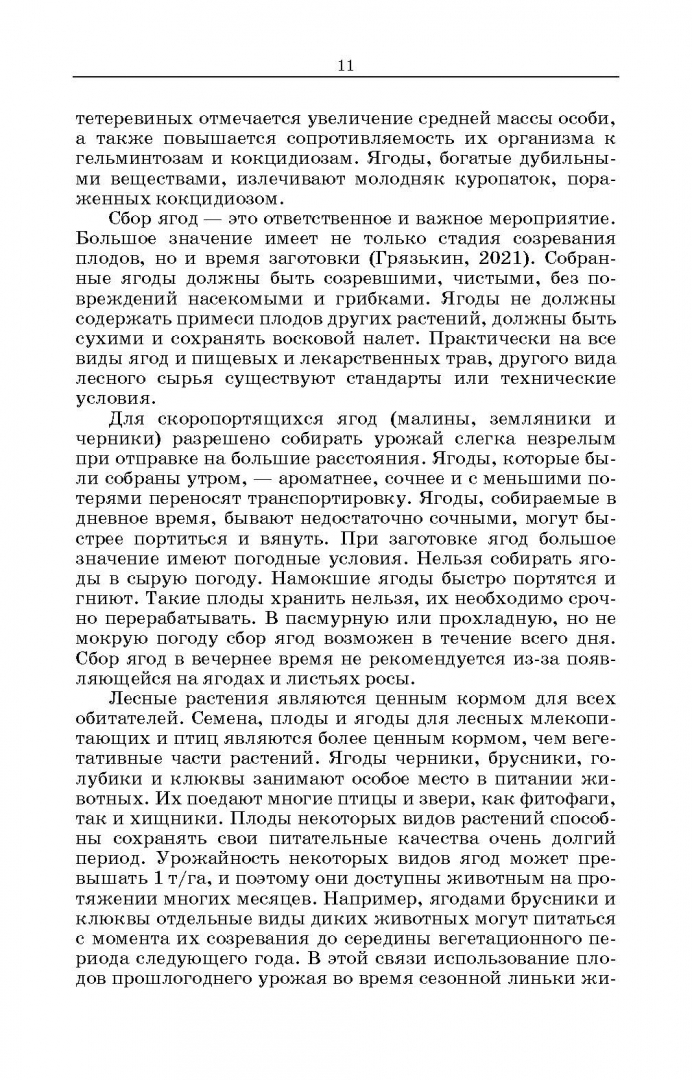 11

тетеревиных отмечается увеличение средней массы особи, а также повышается сопротивляемость их организма к гельминтозам и кокцидиозам. Ягоды, богатые дубильными веществами, излечивают молодняк куропаток, пораженных кокцидиозом.

Сбор ягод — это ответственное и важное мероприятие. Большое значение имеет не только стадия созревания плодов, но и время заготовки (Грязькин, 2021). Собранные ягоды должны быть созревшими, чистыми, без повреждений насекомыми и грибками. Ягоды не должны содержать примеси плодов других растений, должны быть сухими и сохранять восковой налет. Практически на все виды ягод и пищевых и лекарственных трав, другого вида лесного сырья существуют стандарты или технические условия.

Для скоропортящихся ягод (малины, земляники и черники) разрешено собирать урожай слегка незрелым при отправке на большие расстояния. Ягоды, которые были собраны утром, — ароматнее, сочнее и с меньшими потерями переносят транспортировку. Ягоды, собираемые в дневное время, бывают недостаточно сочными, могут быстрее портиться и вянуть. При заготовке ягод большое значение имеют погодные условия. Нельзя собирать ягоды в сырую погоду. Намокшие ягоды быстро портятся и гниют. Такие плоды хранить нельзя, их необходимо срочно перерабатывать. В пасмурную или прохладную, но не мокрую погоду сбор ягод возможен в течение всего дня. Сбор ягод в вечернее время не рекомендуется из-за появляющейся на ягодах и листьях росы.

Лесные растения являются ценным кормом для всех обитателей. Семена, плоды и ягоды для лесных млекопитающих и птиц являются более ценным кормом, чем вегетативные части растений. Ягоды черники, брусники, голубики и клюквы занимают особое место в питании животных. Их поедают многие птицы и звери, как фитофаги, так и хищники. Плоды некоторых видов растений способны сохранять свои питательные качества очень долгий период. Урожайность некоторых видов ягод может превышать 1 т/га, и поэтому они доступны животным на протяжении многих месяцев. Например, ягодами брусники и клюквы отдельные виды диких животных могут питаться с момента их созревания до середины вегетационного периода следующего года. В этой связи использование плодов прошлогоднего урожая во время сезонной линьки жи-